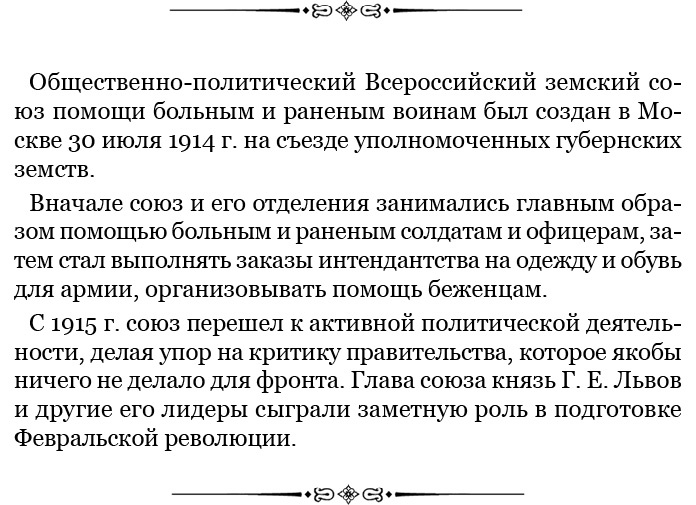 Общественно-политический Всероссийский земский союз помощи больным и раненым воинам был создан в Москве 30 июля 1914 г. на съезде уполномоченных губернских земств.

Вначале союз и его отделения занимались главным образом помощью больным и раненым солдатам и офицерам, затем стал выполнять заказы интендантства на одежду и обувь для армии, организовывать помощь беженцам.

С 1915 г. союз перешел к активной политической деятельности, делая упор на критику правительства, которое якобы ничего не делало для фронта. Глава союза князь Г. Е. Львов и другие его лидеры сыграли заметную роль в подготовке Февральской революции.